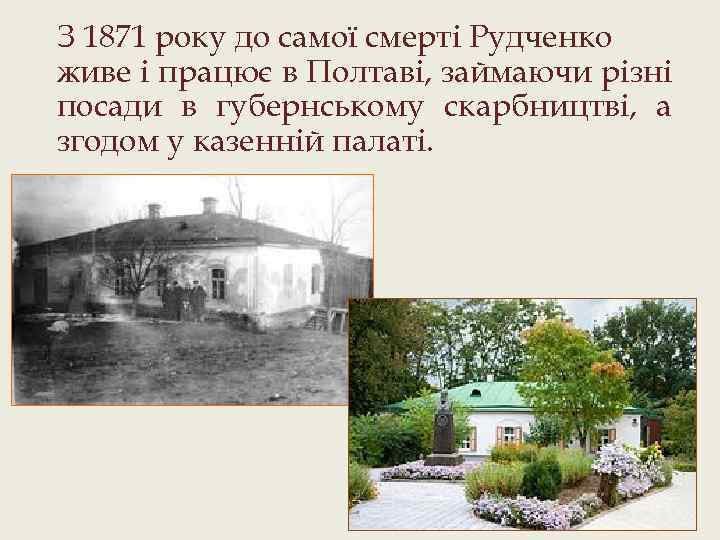 З 1871 року до самої смерті Рудченко живе і працює в Полтаві, займаючи різні посади в губернському скарбництві, а згодом у казенній палаті.